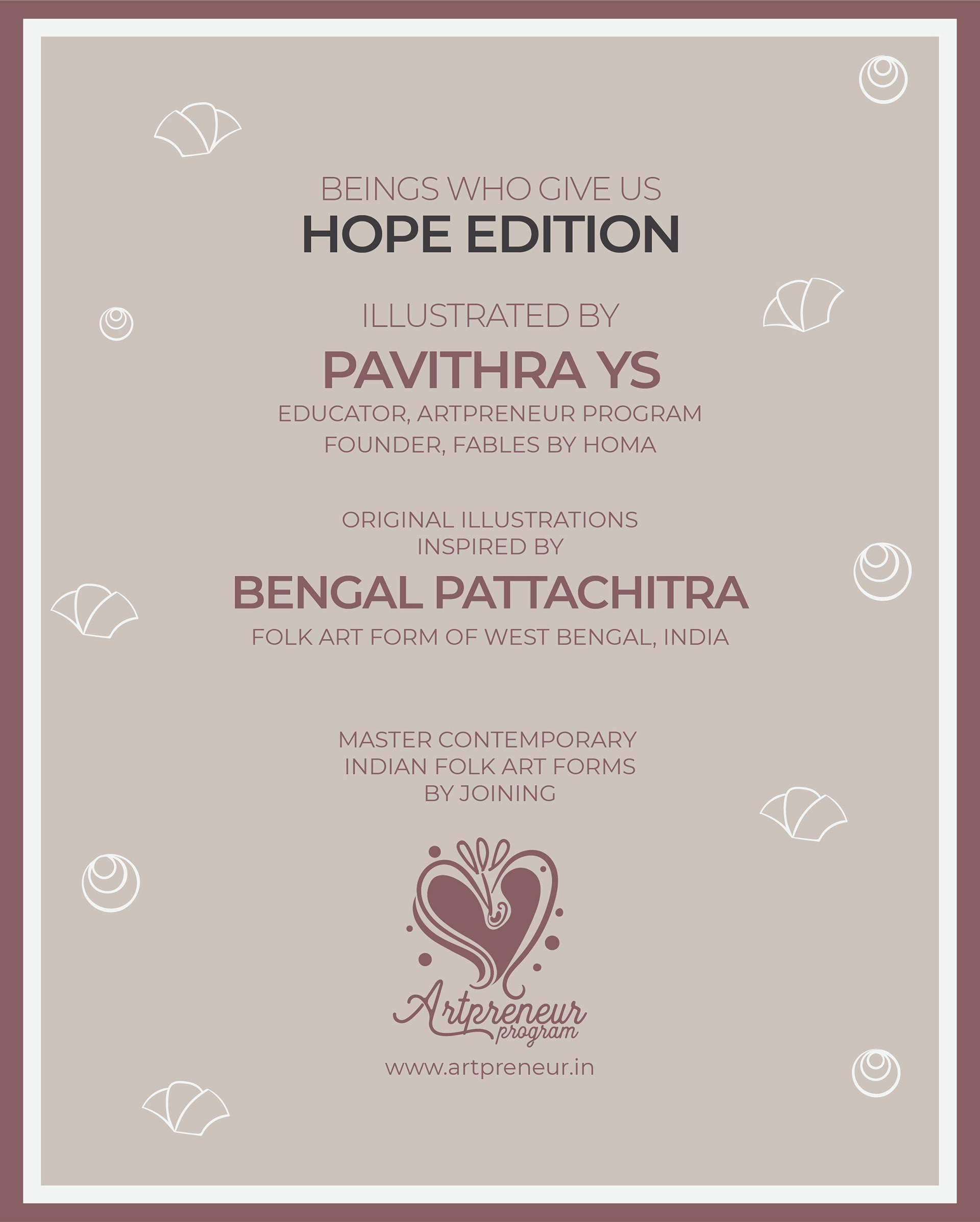 BEINGS WHO GIVE US
HOPE EDITION

ILLUSTRATED BY
PAVITHRA YS
EDUCATOR, ARTPRENEUR PROGRAM
FOUNDER, FABLES BY HOMA

ORIGINAL ILLUSTRATIONS
INSPIRED BY
BENGAL PATTACHITRA
FOLK ART FORM OF WEST BENGAL, INDIA

MASTER CONTEMPORARY
INDIAN FOLK ART FORMS
BY JOINING

Artpreneur
program

www.artpreneur.in